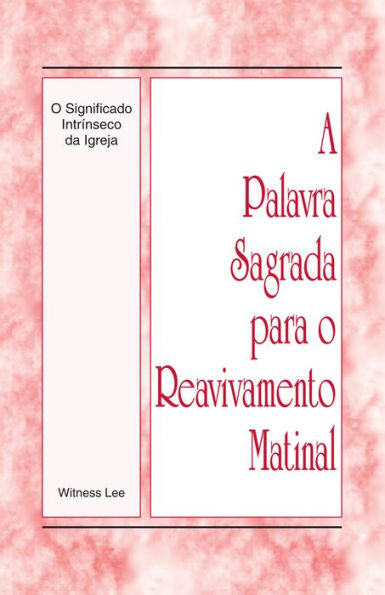 O Significado Intrínseco da Igreja

Witness Lee

A Palavra Sagrada para o Reavivamento Matinal